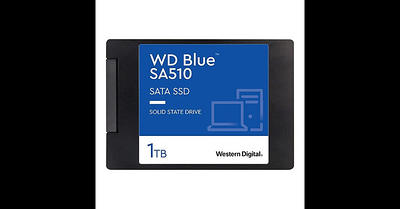 WD Blue™
SA510

SATA SSD

SOLID STATE DRIVE

1TB

Western Digital.